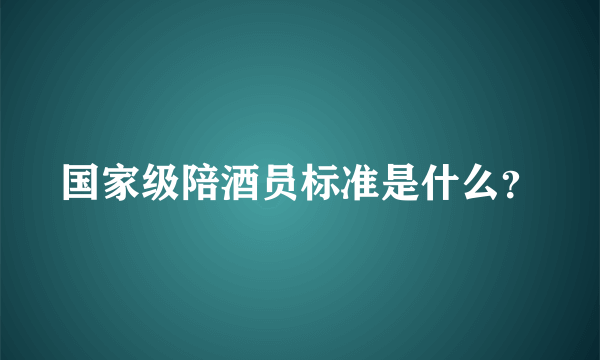 国家级陪酒员标准是什么?